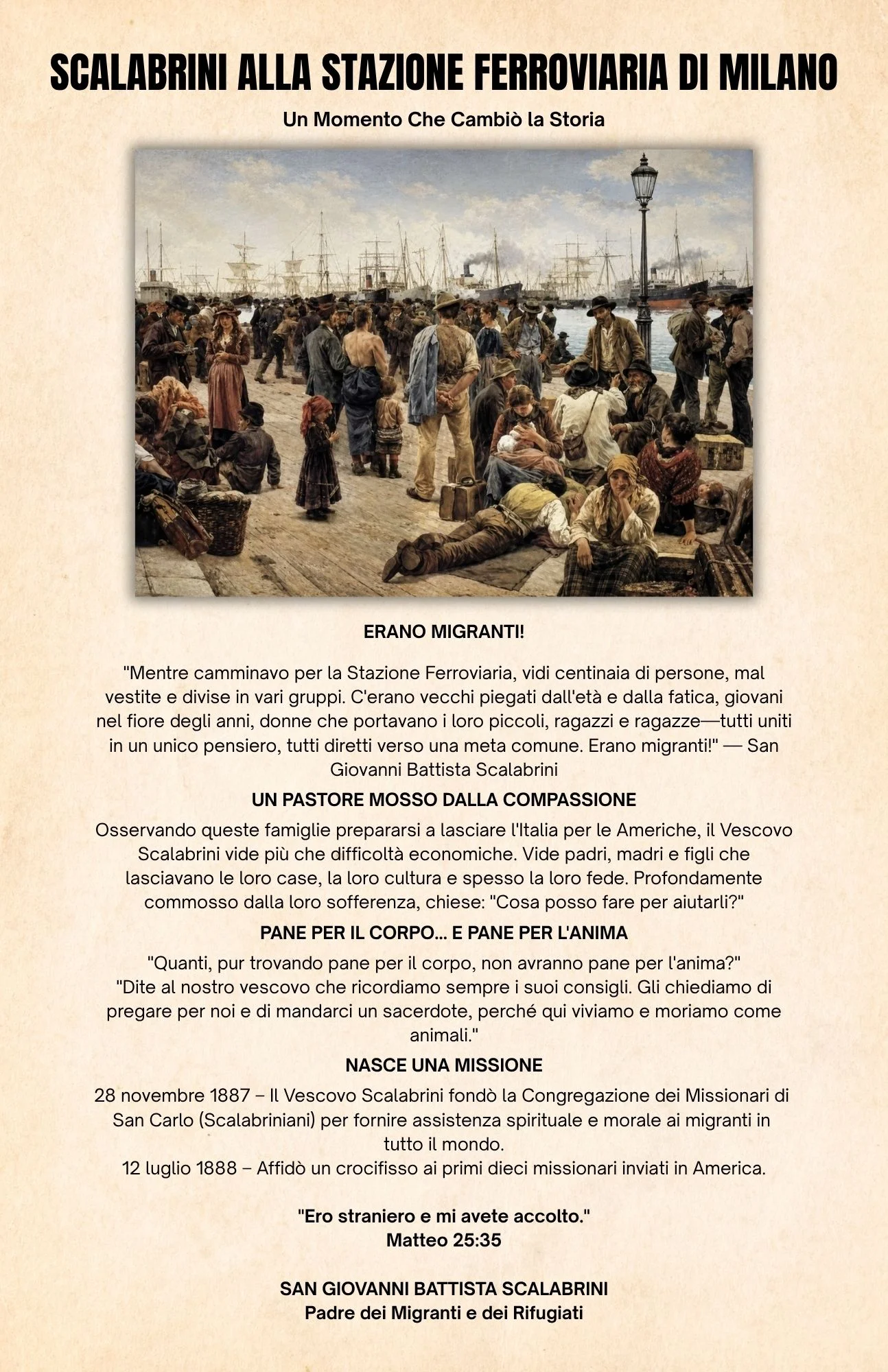 SCALABRINI ALLA STAZIONE FERROVIARIA DI MILANO

Un Momento Che Cambiò la Storia

ERANO MIGRANTI!

"Mentre camminavo per la Stazione Ferroviaria, vidi centinaia di persone, mal vestite e divise in vari gruppi. C'erano vecchi piegati dall'età e dalla fatica, giovani nel fiore degli anni, donne che portavano i loro piccoli, ragazzi e ragazze—tutti uniti in un unico pensiero, tutti diretti verso una meta comune. Erano migranti!" — San Giovanni Battista Scalabrini

UN PASTORE MOSSO DALLA COMPASSIONE

Osservando queste famiglie prepararsi a lasciare l'Italia per le Americhe, il Vescovo Scalabrini vide più che difficoltà economiche. Vide padri, madri e figli che lasciavano le loro case, la loro cultura e spesso la loro fede. Profondamente commosso dalla loro sofferenza, chiese: "Cosa posso fare per aiutarli?"

PANE PER IL CORPO... E PANE PER L'ANIMA

"Quanti, pur trovando pane per il corpo, non avranno pane per l'anima?"
"Dite al nostro vescovo che ricordiamo sempre i suoi consigli. Gli chiediamo di pregare per noi e di mandarci un sacerdote, perché qui viviamo e moriamo come animali."

NASCE UNA MISSIONE

28 novembre 1887 – Il Vescovo Scalabrini fondò la Congregazione dei Missionari di San Carlo (Scalabriniani) per fornire assistenza spirituale e morale ai migranti in tutto il mondo.
12 luglio 1888 – Affidò un crocifisso ai primi dieci missionari inviati in America.

"Ero straniero e mi avete accolto."
Matteo 25:35

SAN GIOVANNI BATTISTA SCALABRINI
Padre dei Migranti e dei Rifugiati